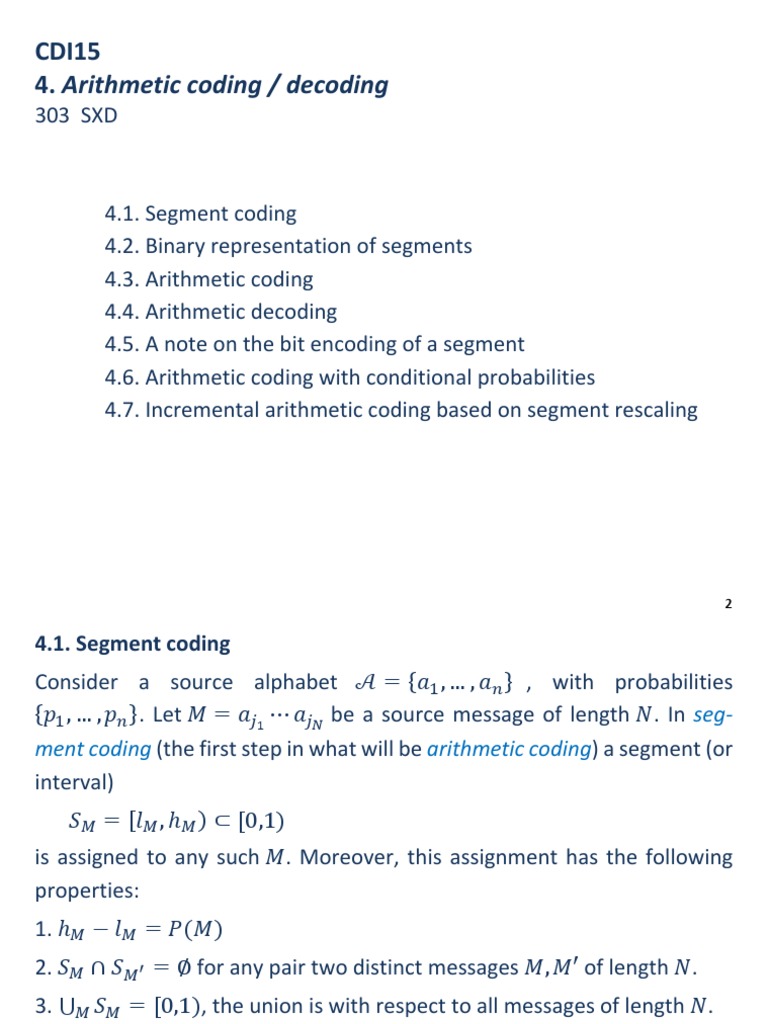 CDI15
4. Arithmetic coding / decoding
303 SXD

4.1. Segment coding
4.2. Binary representation of segments
4.3. Arithmetic coding
4.4. Arithmetic decoding
4.5. A note on the bit encoding of a segment
4.6. Arithmetic coding with conditional probabilities
4.7. Incremental arithmetic coding based on segment rescaling

2

4.1. Segment coding

Consider a source alphabet $\mathcal{A} = \{a_1, \dots, a_n\}$ , with probabilities $\{p_1, \dots, p_n\}$. Let $M = a_{j_1} \cdots a_{j_N}$ be a source message of length $N$. In segment coding (the first step in what will be arithmetic coding) a segment (or interval)

$S_M = [l_M, h_M) \subset [0,1)$

is assigned to any such $M$. Moreover, this assignment has the following properties:

1. $h_M - l_M = P(M)$

2. $S_M \cap S_{M'} = \emptyset$ for any pair two distinct messages $M, M'$ of length $N$.

3. $\bigcup_M S_M = [0,1)$, the union is with respect to all messages of length $N$.